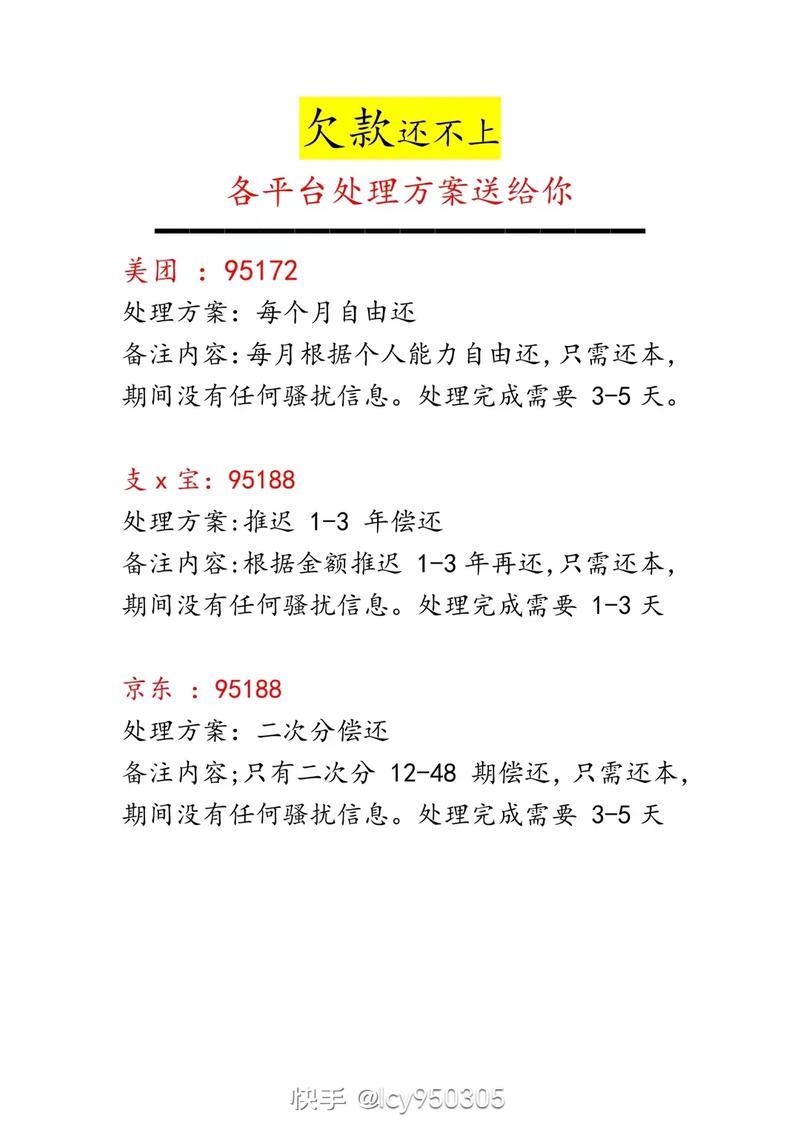 欠款还不上

各平台处理方案送给你

美团 ：95172
处理方案：每个月自由还
备注内容:每月根据个人能力自由还,只需还本,期间没有任何骚扰信息。处理完成需要 3-5 天。

支 x 宝：95188
处理方案:推迟 1-3 年偿还
备注内容:根据金额推迟 1-3 年再还,只需还本,期间没有任何骚扰信息。处理完成需要 1-3 天

京东 ：95188
处理方案：二次分偿还
备注内容;只有二次分 12-48 期偿还，只需还本,期间没有任何骚扰信息。处理完成需要 3-5 天

快手 @lcy950305